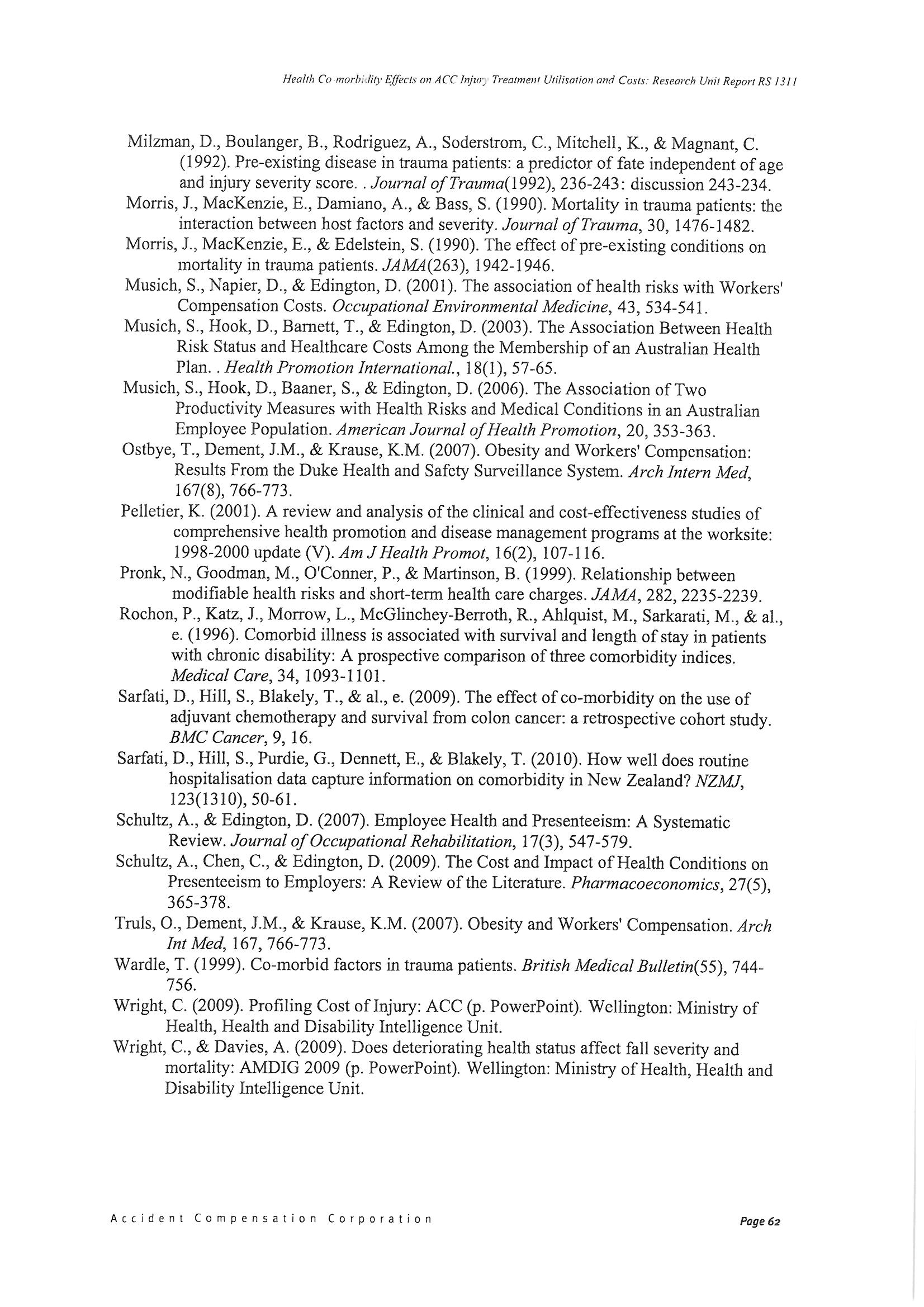 Health Co-morbidity Effects on ACC Injury Treatment Utilisation and Costs: Research Unit Report RS 1311

Milzman, D., Boulanger, B., Rodriguez, A., Soderstrom, C., Mitchell, K., & Magnant, C. (1992). Pre-existing disease in trauma patients: a predictor of fate independent of age and injury severity score. . Journal of Trauma(1992), 236-243: discussion 243-234.

Morris, J., MacKenzie, E., Damiano, A., & Bass, S. (1990). Mortality in trauma patients: the interaction between host factors and severity. Journal of Trauma, 30, 1476-1482.

Morris, J., MacKenzie, E., & Edelstein, S. (1990). The effect of pre-existing conditions on mortality in trauma patients. JAMA(263), 1942-1946.

Musich, S., Napier, D., & Edington, D. (2001). The association of health risks with Workers' Compensation Costs. Occupational Environmental Medicine, 43, 534-541.

Musich, S., Hook, D., Barnett, T., & Edington, D. (2003). The Association Between Health Risk Status and Healthcare Costs Among the Membership of an Australian Health Plan. . Health Promotion International., 18(1), 57-65.

Musich, S., Hook, D., Baaner, S., & Edington, D. (2006). The Association of Two Productivity Measures with Health Risks and Medical Conditions in an Australian Employee Population. American Journal of Health Promotion, 20, 353-363.

Ostbye, T., Dement, J.M., & Krause, K.M. (2007). Obesity and Workers' Compensation: Results From the Duke Health and Safety Surveillance System. Arch Intern Med, 167(8), 766-773.

Pelletier, K. (2001). A review and analysis of the clinical and cost-effectiveness studies of comprehensive health promotion and disease management programs at the worksite: 1998-2000 update (V). Am J Health Promot, 16(2), 107-116.

Pronk, N., Goodman, M., O'Conner, P., & Martinson, B. (1999). Relationship between modifiable health risks and short-term health care charges. JAMA, 282, 2235-2239.

Rochon, P., Katz, J., Morrow, L., McGlinchey-Berroth, R., Ahlquist, M., Sarkarati, M., & al., e. (1996). Comorbid illness is associated with survival and length of stay in patients with chronic disability: A prospective comparison of three comorbidity indices. Medical Care, 34, 1093-1101.

Sarfati, D., Hill, S., Blakely, T., & al., e. (2009). The effect of co-morbidity on the use of adjuvant chemotherapy and survival from colon cancer: a retrospective cohort study. BMC Cancer, 9, 16.

Sarfati, D., Hill, S., Purdie, G., Dennett, E., & Blakely, T. (2010). How well does routine hospitalisation data capture information on comorbidity in New Zealand? NZMJ, 123(1310), 50-61.

Schultz, A., & Edington, D. (2007). Employee Health and Presenteeism: A Systematic Review. Journal of Occupational Rehabilitation, 17(3), 547-579.

Schultz, A., Chen, C., & Edington, D. (2009). The Cost and Impact of Health Conditions on Presenteeism to Employers: A Review of the Literature. Pharmacoeconomics, 27(5), 365-378.

Truls, O., Dement, J.M., & Krause, K.M. (2007). Obesity and Workers' Compensation. Arch Int Med, 167, 766-773.

Wardle, T. (1999). Co-morbid factors in trauma patients. British Medical Bulletin(55), 744-756.

Wright, C. (2009). Profiling Cost of Injury: ACC (p. PowerPoint). Wellington: Ministry of Health, Health and Disability Intelligence Unit.

Wright, C., & Davies, A. (2009). Does deteriorating health status affect fall severity and mortality: AMDIG 2009 (p. PowerPoint). Wellington: Ministry of Health, Health and Disability Intelligence Unit.

Accident Compensation Corporation

Page 62